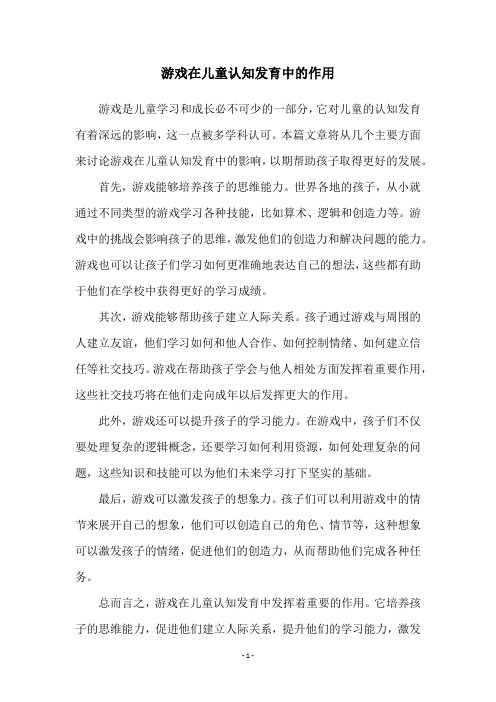 游戏在儿童认知发育中的作用

游戏是儿童学习和成长必不可少的一部分，它对儿童的认知发育有着深远的影响，这一点被多学科认可。本篇文章将从几个主要方面来讨论游戏在儿童认知发育中的影响，以期帮助孩子取得更好的发展。

首先，游戏能够培养孩子的思维能力。世界各地的孩子，从小就通过不同类型的游戏学习各种技能，比如算术、逻辑和创造力等。游戏中的挑战会影响孩子的思维，激发他们的创造力和解决问题的能力。游戏也可以让孩子们学习如何更准确地表达自己的想法，这些都有助于他们在学校中获得更好的学习成绩。

其次，游戏能够帮助孩子建立人际关系。孩子通过游戏与周围的人建立友谊，他们学习如何和他人合作、如何控制情绪、如何建立信任等社交技巧。游戏在帮助孩子学会与他人相处方面发挥着重要作用，这些社交技巧将在他们走向成年以后发挥更大的作用。

此外，游戏还可以提升孩子的学习能力。在游戏中，孩子们不仅要处理复杂的逻辑概念，还要学习如何利用资源，如何处理复杂的问题，这些知识和技能可以为他们未来学习打下坚实的基础。

最后，游戏可以激发孩子的想象力。孩子们可以利用游戏中的情节来展开自己的想象，他们可以创造自己的角色、情节等，这种想象可以激发孩子的情绪，促进他们的创造力，从而帮助他们完成各种任务。

总而言之，游戏在儿童认知发育中发挥着重要的作用。它培养孩子的思维能力，促进他们建立人际关系，提升他们的学习能力，激发

- 1 -